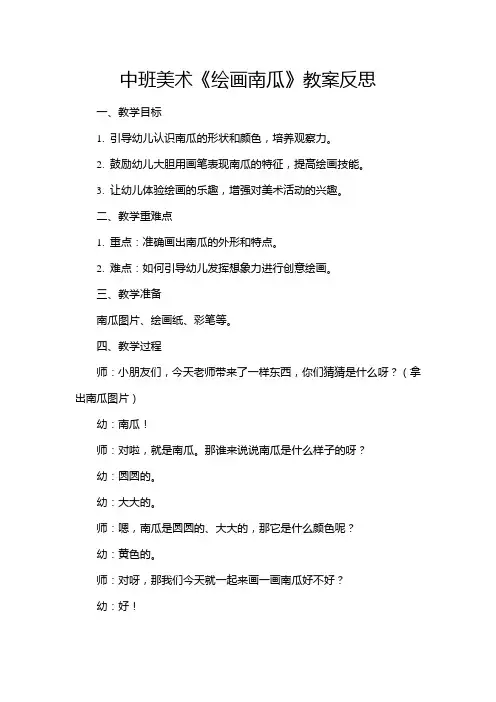 中班美术《绘画南瓜》教案反思

一、教学目标

1. 引导幼儿认识南瓜的形状和颜色，培养观察力。

2. 鼓励幼儿大胆用画笔表现南瓜的特征，提高绘画技能。

3. 让幼儿体验绘画的乐趣，增强对美术活动的兴趣。

二、教学重难点

1. 重点：准确画出南瓜的外形和特点。

2. 难点：如何引导幼儿发挥想象力进行创意绘画。

三、教学准备

南瓜图片、绘画纸、彩笔等。

四、教学过程

师：小朋友们，今天老师带来了一样东西，你们猜猜是什么呀？（拿出南瓜图片）

幼：南瓜！

师：对啦，就是南瓜。那谁来说说南瓜是什么样子的呀？

幼：圆圆的。

幼：大大的。

师：嗯，南瓜是圆圆的、大大的，那它是什么颜色呢？

幼：黄色的。

师：对呀，那我们今天就一起来画一画南瓜好不好？

幼：好！